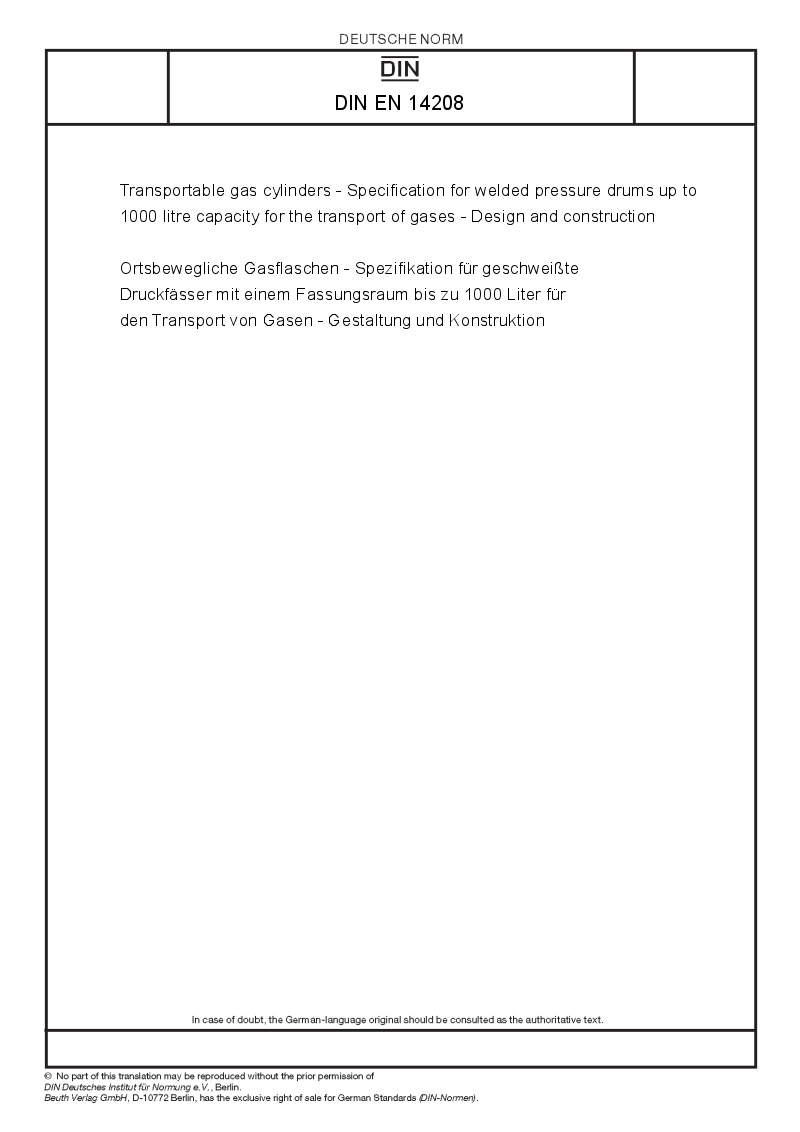 DEUTSCHE NORM

DIN

DIN EN 14208

Transportable gas cylinders - Specification for welded pressure drums up to 1000 litre capacity for the transport of gases - Design and construction

Ortsbewegliche Gasflaschen - Spezifikation für geschweißte Druckfässer mit einem Fassungsraum bis zu 1000 Liter für den Transport von Gasen - Gestaltung und Konstruktion

In case of doubt, the German-language original should be consulted as the authoritative text.

© No part of this translation may be reproduced without the prior permission of DIN Deutsches Institut für Normung e.V., Berlin.
Beuth Verlag GmbH, D-10772 Berlin, has the exclusive right of sale for German Standards (DIN-Normen).